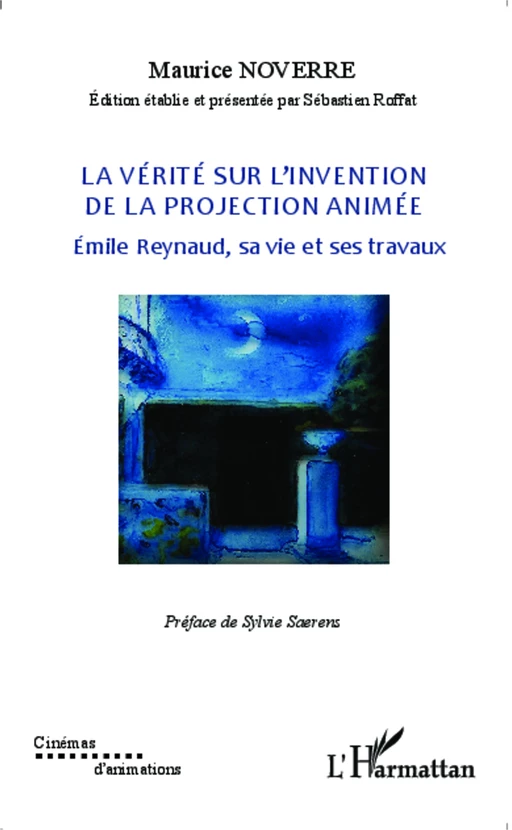 Maurice NOVERRE

Édition établie et présentée par Sébastien Roffat

LA VÉRITÉ SUR L'INVENTION DE LA PROJECTION ANIMÉE

Émile Reynaud, sa vie et ses travaux

Préface de Sylvie Saerens

Cinémas d'animations

L'Harmattan